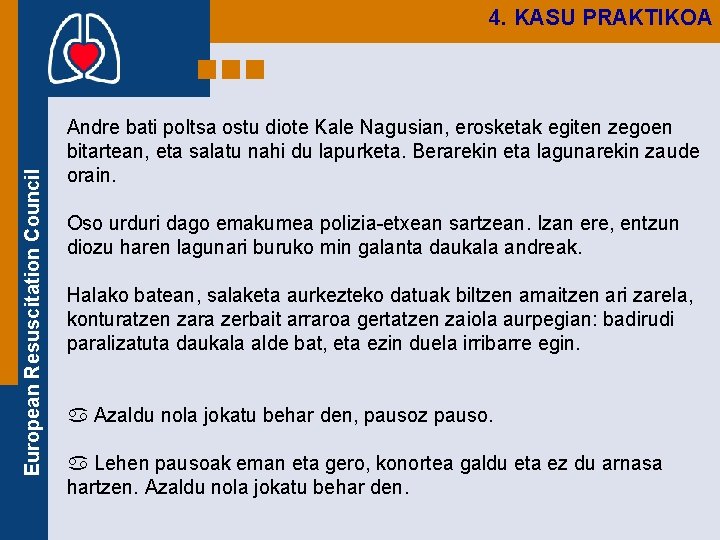 4. KASU PRAKTIKOA

European Resuscitation Council

Andre bati poltsa ostu diote Kale Nagusian, erosketak egiten zegoen bitartean, eta salatu nahi du lapurketa. Berarekin eta lagunarekin zaude orain.

Oso urduri dago emakumea polizia-etxean sartzean. Izan ere, entzun diozu haren lagunari buruko min galanta daukala andreak.

Halako batean, salaketa aurkezteko datuak biltzen amaitzen ari zarela, konturatzen zara zerbait arraroa gertatzen zaiola aurpegian: badirudi paralizatuta daukala alde bat, eta ezin duela irribarre egin.

♋ Azaldu nola jokatu behar den, pausoz pauso.

♋ Lehen pausoak eman eta gero, konortea galdu eta ez du arnasa hartzen. Azaldu nola jokatu behar den.